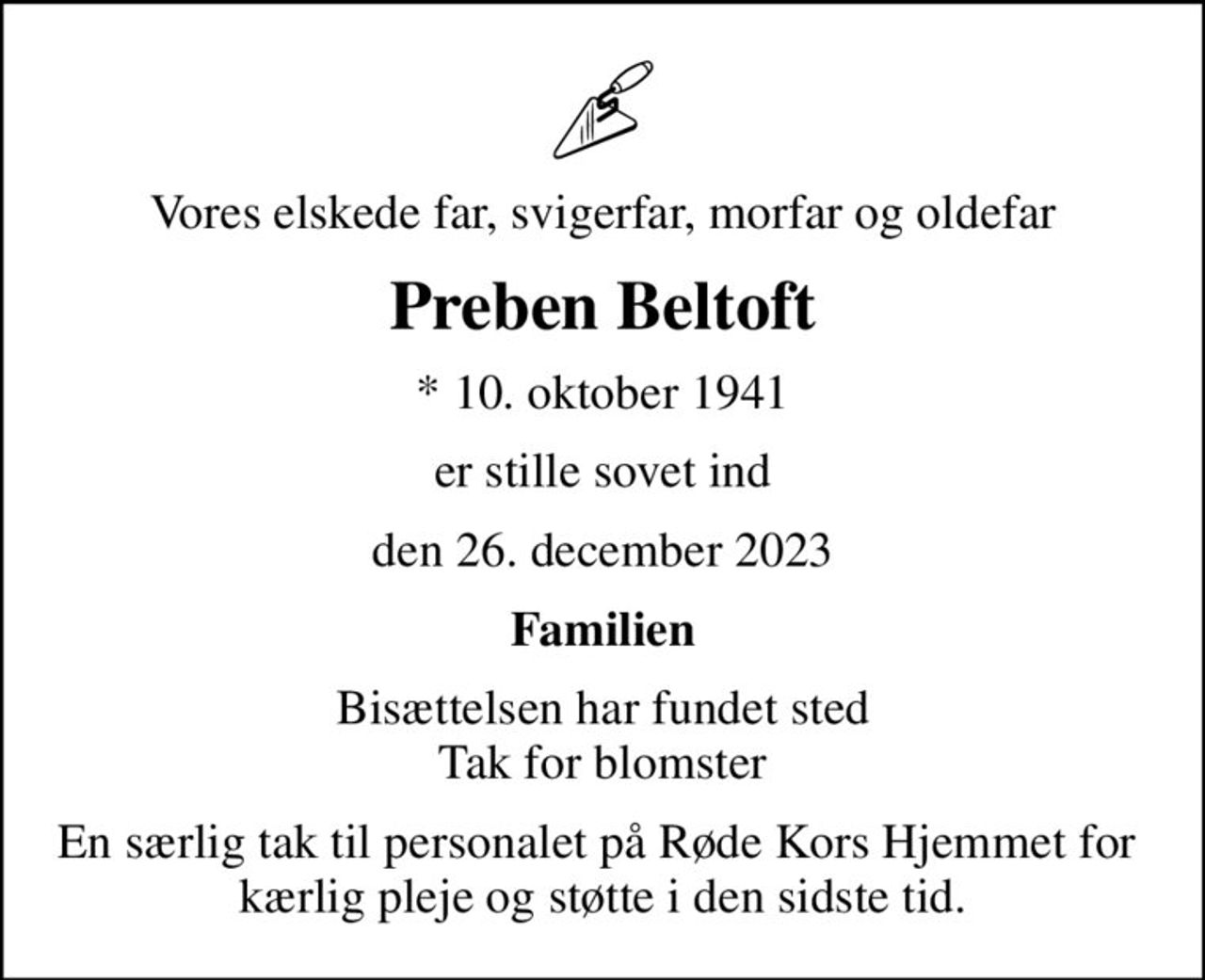 Vores elskede far, svigerfar, morfar og oldefar

Preben Beltoft

* 10. oktober 1941

er stille sovet ind

den 26. december 2023

Familien

Bisættelsen har fundet sted
Tak for blomster

En særlig tak til personalet på Røde Kors Hjemmet for kærlig pleje og støtte i den sidste tid.